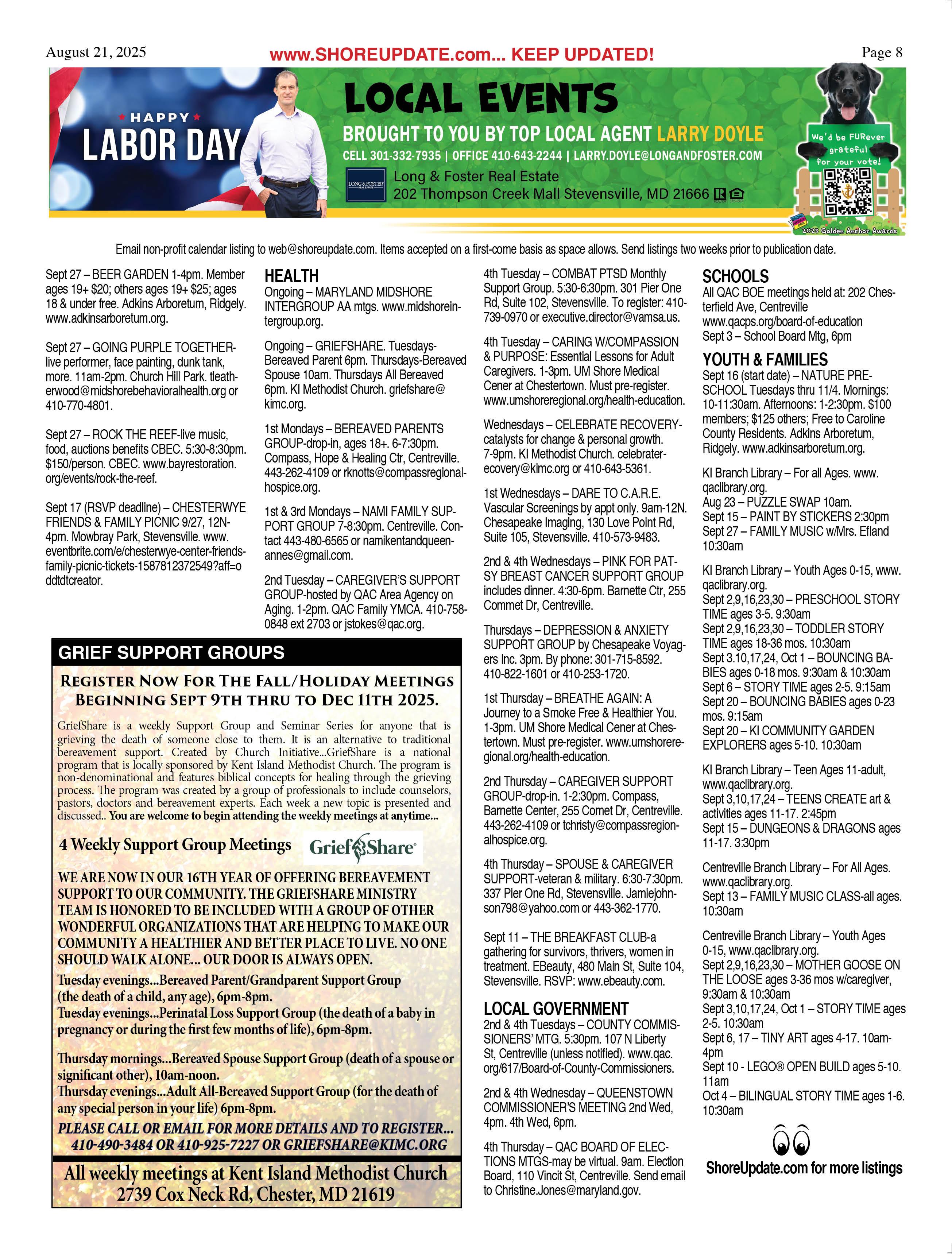 August 21, 2025

www.SHOREUPDATE.com... KEEP UPDATED!

Page 8

HAPPY LABOR DAY

LOCAL EVENTS

BROUGHT TO YOU BY TOP LOCAL AGENT LARRY DOYLE

CELL 301-332-7935 | OFFICE 410-643-2244 | LARRY.DOYLE@LONGANDFOSTER.COM

LONG & FOSTER REAL ESTATE

Long & Foster Real Estate
202 Thompson Creek Mall Stevensville, MD 21666

We'd be FURever grateful for your vote!

2025 Golden Anchor Awards

Email non-profit calendar listing to web@shoreupdate.com. Items accepted on a first-come basis as space allows. Send listings two weeks prior to publication date.

Sept 27 – BEER GARDEN 1-4pm. Member ages 19+ $20; others ages 19+ $25; ages 18 & under free. Adkins Arboretum, Ridgely. www.adkinsarboretum.org.

Sept 27 – GOING PURPLE TOGETHER-live performer, face painting, dunk tank, more. 11am-2pm. Church Hill Park. tleatherwood@midshorebehavioralhealth.org or 410-770-4801.

Sept 27 – ROCK THE REEF-live music, food, auctions benefits CBEC. 5:30-8:30pm. $150/person. CBEC. www.bayrestoration.org/events/rock-the-reef.

Sept 17 (RSVP deadline) – CHESTERWYE FRIENDS & FAMILY PICNIC 9/27, 12N-4pm. Mowbray Park, Stevensville. www.eventbrite.com/e/chesterwye-center-friends-family-picnic-tickets-1587812372549?aff=oddtdtcreator.

HEALTH
Ongoing – MARYLAND MIDSHORE INTERGROUP AA mtgs. www.midshoreintergroup.org.

Ongoing – GRIEFSHARE. Tuesdays-Bereaved Parent 6pm. Thursdays-Bereaved Spouse 10am. Thursdays All Bereaved 6pm. KI Methodist Church. griefshare@kimc.org.

1st Mondays – BEREAVED PARENTS GROUP-drop-in, ages 18+. 6-7:30pm. Compass, Hope & Healing Ctr, Centreville. 443-262-4109 or rknotts@compassregionalhospice.org.

1st & 3rd Mondays – NAMI FAMILY SUPPORT GROUP 7-8:30pm. Centreville. Contact 443-480-6565 or namikentandqueenannes@gmail.com.

2nd Tuesday – CAREGIVER'S SUPPORT GROUP-hosted by QAC Area Agency on Aging. 1-2pm. QAC Family YMCA. 410-758-0848 ext 2703 or jstokes@qac.org.

GRIEF SUPPORT GROUPS

REGISTER NOW FOR THE FALL/HOLIDAY MEETINGS BEGINNING SEPT 9TH THRU TO DEC 11TH 2025.

GriefShare is a weekly Support Group and Seminar Series for anyone that is grieving the death of someone close to them. It is an alternative to traditional bereavement support. Created by Church Initiative...GriefShare is a national program that is locally sponsored by Kent Island Methodist Church. The program is non-denominational and features biblical concepts for healing through the grieving process. The program was created by a group of professionals to include counselors, pastors, doctors and bereavement experts. Each week a new topic is presented and discussed.. You are welcome to begin attending the weekly meetings at anytime...

4 Weekly Support Group Meetings

GriefShare

WE ARE NOW IN OUR 16TH YEAR OF OFFERING BEREAVEMENT SUPPORT TO OUR COMMUNITY. THE GRIEFSHARE MINISTRY TEAM IS HONORED TO BE INCLUDED WITH A GROUP OF OTHER WONDERFUL ORGANIZATIONS THAT ARE HELPING TO MAKE OUR COMMUNITY A HEALTHIER AND BETTER PLACE TO LIVE. NO ONE SHOULD WALK ALONE... OUR DOOR IS ALWAYS OPEN.

Tuesday evenings...Bereaved Parent/Grandparent Support Group (the death of a child, any age), 6pm-8pm.
Tuesday evenings...Perinatal Loss Support Group (the death of a baby in pregnancy or during the first few months of life), 6pm-8pm.

Thursday mornings...Bereaved Spouse Support Group (death of a spouse or significant other), 10am-noon.
Thursday evenings...Adult All-Bereaved Support Group (for the death of any special person in your life) 6pm-8pm.

PLEASE CALL OR EMAIL FOR MORE DETAILS AND TO REGISTER... 410-490-3484 OR 410-925-7227 OR GRIEFSHARE@KIMC.ORG

All weekly meetings at Kent Island Methodist Church
2739 Cox Neck Rd, Chester, MD 21619

4th Tuesday – COMBAT PTSD Monthly Support Group. 5:30-6:30pm. 301 Pier One Rd, Suite 102, Stevensville. To register: 410-739-0970 or executive.director@vamsa.us.

4th Tuesday – CARING W/COMPASSION & PURPOSE: Essential Lessons for Adult Caregivers. 1-3pm. UM Shore Medical Cener at Chestertown. Must pre-register. www.umshoreregional.org/health-education.

Wednesdays – CELEBRATE RECOVERY-catalysts for change & personal growth. 7-9pm. KI Methodist Church. celebraterecovery@kimc.org or 410-643-5361.

1st Wednesdays – DARE TO C.A.R.E. Vascular Screenings by appt only. 9am-12N. Chesapeake Imaging, 130 Love Point Rd, Suite 105, Stevensville. 410-573-9483.

2nd & 4th Wednesdays – PINK FOR PATSY BREAST CANCER SUPPORT GROUP includes dinner. 4:30-6pm. Barnette Ctr, 255 Commet Dr, Centreville.

Thursdays – DEPRESSION & ANXIETY SUPPORT GROUP by Chesapeake Voyagers Inc. 3pm. By phone: 301-715-8592. 410-822-1601 or 410-253-1720.

1st Thursday – BREATHE AGAIN: A Journey to a Smoke Free & Healthier You. 1-3pm. UM Shore Medical Cener at Chestertown. Must pre-register. www.umshoreregional.org/health-education.

2nd Thursday – CAREGIVER SUPPORT GROUP-drop-in. 1-2:30pm. Compass, Barnette Center, 255 Comet Dr, Centreville. 443-262-4109 or tchristy@compassregionalhospice.org.

4th Thursday – SPOUSE & CAREGIVER SUPPORT-veteran & military. 6:30-7:30pm. 337 Pier One Rd, Stevensville. Jamiejohnson798@yahoo.com or 443-362-1770.

Sept 11 – THE BREAKFAST CLUB-a gathering for survivors, thrivers, women in treatment. EBeauty, 480 Main St, Suite 104, Stevensville. RSVP: www.ebeauty.com.

LOCAL GOVERNMENT
2nd & 4th Tuesdays – COUNTY COMMISSIONERS' MTG. 5:30pm. 107 N Liberty St, Centreville (unless notified). www.qac.org/617/Board-of-County-Commissioners.

2nd & 4th Wednesday – QUEENSTOWN COMMISSIONER'S MEETING 2nd Wed, 4pm. 4th Wed, 6pm.

4th Thursday – QAC BOARD OF ELECTIONS MTGS-may be virtual. 9am. Election Board, 110 Vincit St, Centreville. Send email to Christine.Jones@maryland.gov.

SCHOOLS
All QAC BOE meetings held at: 202 Chesterfield Ave, Centreville
www.qacps.org/board-of-education
Sept 3 – School Board Mtg, 6pm

YOUTH & FAMILIES
Sept 16 (start date) – NATURE PRESCHOOL Tuesdays thru 11/4. Mornings: 10-11:30am. Afternoons: 1-2:30pm. $100 members; $125 others; Free to Caroline County Residents. Adkins Arboretum, Ridgely. www.adkinsarboretum.org.

KI Branch Library – For all Ages. www.qaclibrary.org.
Aug 23 – PUZZLE SWAP 10am.
Sept 15 – PAINT BY STICKERS 2:30pm
Sept 27 – FAMILY MUSIC w/Mrs. Efland 10:30am

KI Branch Library – Youth Ages 0-15, www.qaclibrary.org.
Sept 2,9,16,23,30 – PRESCHOOL STORY TIME ages 3-5. 9:30am
Sept 2,9,16,23,30 – TODDLER STORY TIME ages 18-36 mos. 10:30am
Sept 3.10,17,24, Oct 1 – BOUNCING BABIES ages 0-18 mos. 9:30am & 10:30am
Sept 6 – STORY TIME ages 2-5. 9:15am
Sept 20 – BOUNCING BABIES ages 0-23 mos. 9:15am
Sept 20 – KI COMMUNITY GARDEN EXPLORERS ages 5-10. 10:30am

KI Branch Library – Teen Ages 11-adult, www.qaclibrary.org.
Sept 3,10,17,24 – TEENS CREATE art & activities ages 11-17. 2:45pm
Sept 15 – DUNGEONS & DRAGONS ages 11-17. 3:30pm

Centreville Branch Library – For All Ages. www.qaclibrary.org.
Sept 13 – FAMILY MUSIC CLASS-all ages. 10:30am

Centreville Branch Library – Youth Ages 0-15, www.qaclibrary.org.
Sept 2,9,16,23,30 – MOTHER GOOSE ON THE LOOSE ages 3-36 mos w/caregiver, 9:30am & 10:30am
Sept 3,10,17,24, Oct 1 – STORY TIME ages 2-5. 10:30am
Sept 6, 17 – TINY ART ages 4-17. 10am-4pm
Sept 10 - LEGO® OPEN BUILD ages 5-10. 11am
Oct 4 – BILINGUAL STORY TIME ages 1-6. 10:30am

ShoreUpdate.com for more listings